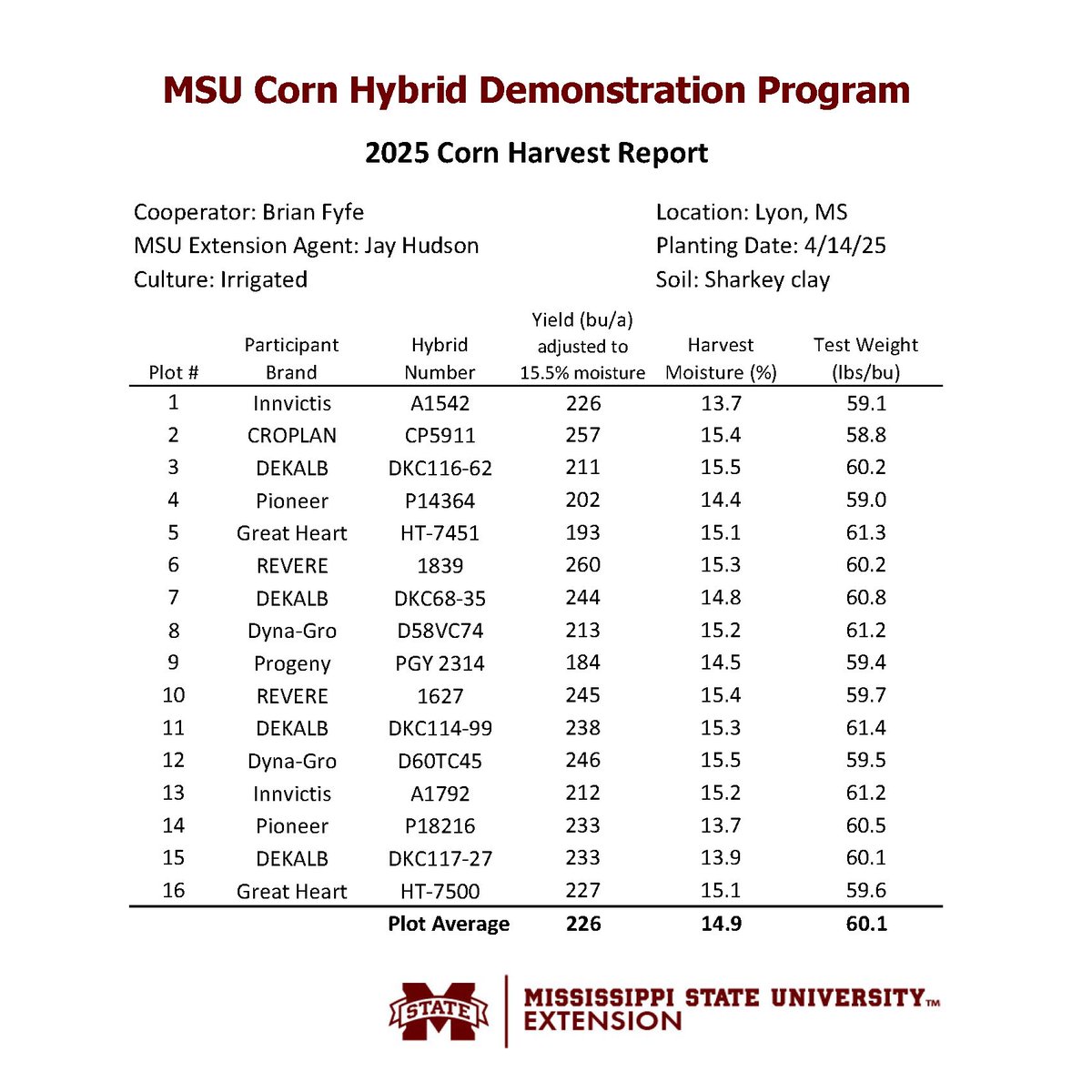 MSU Corn Hybrid Demonstration Program

2025 Corn Harvest Report

Cooperator: Brian Fyfe
MSU Extension Agent: Jay Hudson
Culture: Irrigated

Location: Lyon, MS
Planting Date: 4/14/25
Soil: Sharkey clay

| Plot # | Participant Brand | Hybrid Number | Yield (bu/a) adjusted to 15.5% moisture | Harvest Moisture (%) | Test Weight (lbs/bu) |
|---|---|---|---|---|---|
| 1 | Innvictis | A1542 | 226 | 13.7 | 59.1 |
| 2 | CROPLAN | CP5911 | 257 | 15.4 | 58.8 |
| 3 | DEKALB | DKC116-62 | 211 | 15.5 | 60.2 |
| 4 | Pioneer | P14364 | 202 | 14.4 | 59.0 |
| 5 | Great Heart | HT-7451 | 193 | 15.1 | 61.3 |
| 6 | REVERE | 1839 | 260 | 15.3 | 60.2 |
| 7 | DEKALB | DKC68-35 | 244 | 14.8 | 60.8 |
| 8 | Dyna-Gro | D58VC74 | 213 | 15.2 | 61.2 |
| 9 | Progeny | PGY 2314 | 184 | 14.5 | 59.4 |
| 10 | REVERE | 1627 | 245 | 15.4 | 59.7 |
| 11 | DEKALB | DKC114-99 | 238 | 15.3 | 61.4 |
| 12 | Dyna-Gro | D60TC45 | 246 | 15.5 | 59.5 |
| 13 | Innvictis | A1792 | 212 | 15.2 | 61.2 |
| 14 | Pioneer | P18216 | 233 | 13.7 | 60.5 |
| 15 | DEKALB | DKC117-27 | 233 | 13.9 | 60.1 |
| 16 | Great Heart | HT-7500 | 227 | 15.1 | 59.6 |
| | | Plot Average | 226 | 14.9 | 60.1 |

STATE
MISSISSIPPI STATE UNIVERSITY™
EXTENSION